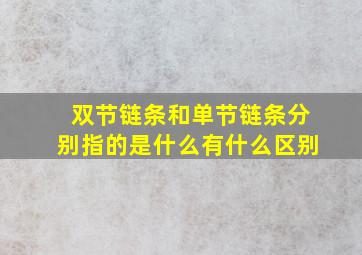 双节链条和单节链条分别指的是什么有什么区别